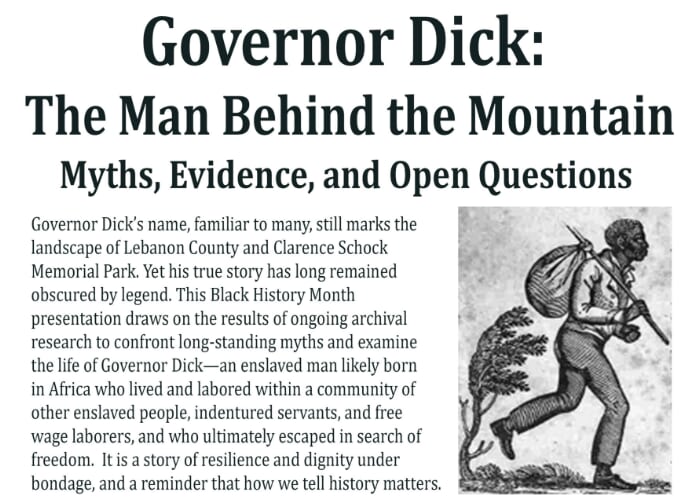 Governor Dick:

The Man Behind the Mountain

Myths, Evidence, and Open Questions

Governor Dick's name, familiar to many, still marks the landscape of Lebanon County and Clarence Schock Memorial Park. Yet his true story has long remained obscured by legend. This Black History Month presentation draws on the results of ongoing archival research to confront long-standing myths and examine the life of Governor Dick—an enslaved man likely born in Africa who lived and labored within a community of other enslaved people, indentured servants, and free wage laborers, and who ultimately escaped in search of freedom. It is a story of resilience and dignity under bondage, and a reminder that how we tell history matters.